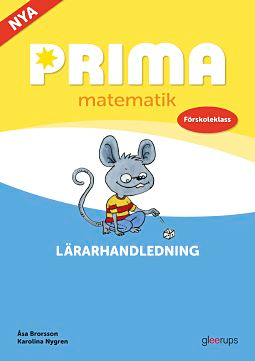 NYA

PRIMA

matematik

Förskoleklass

LÄRARHANDLEDNING

Åsa Brorsson
Karolina Nygren

gleerups